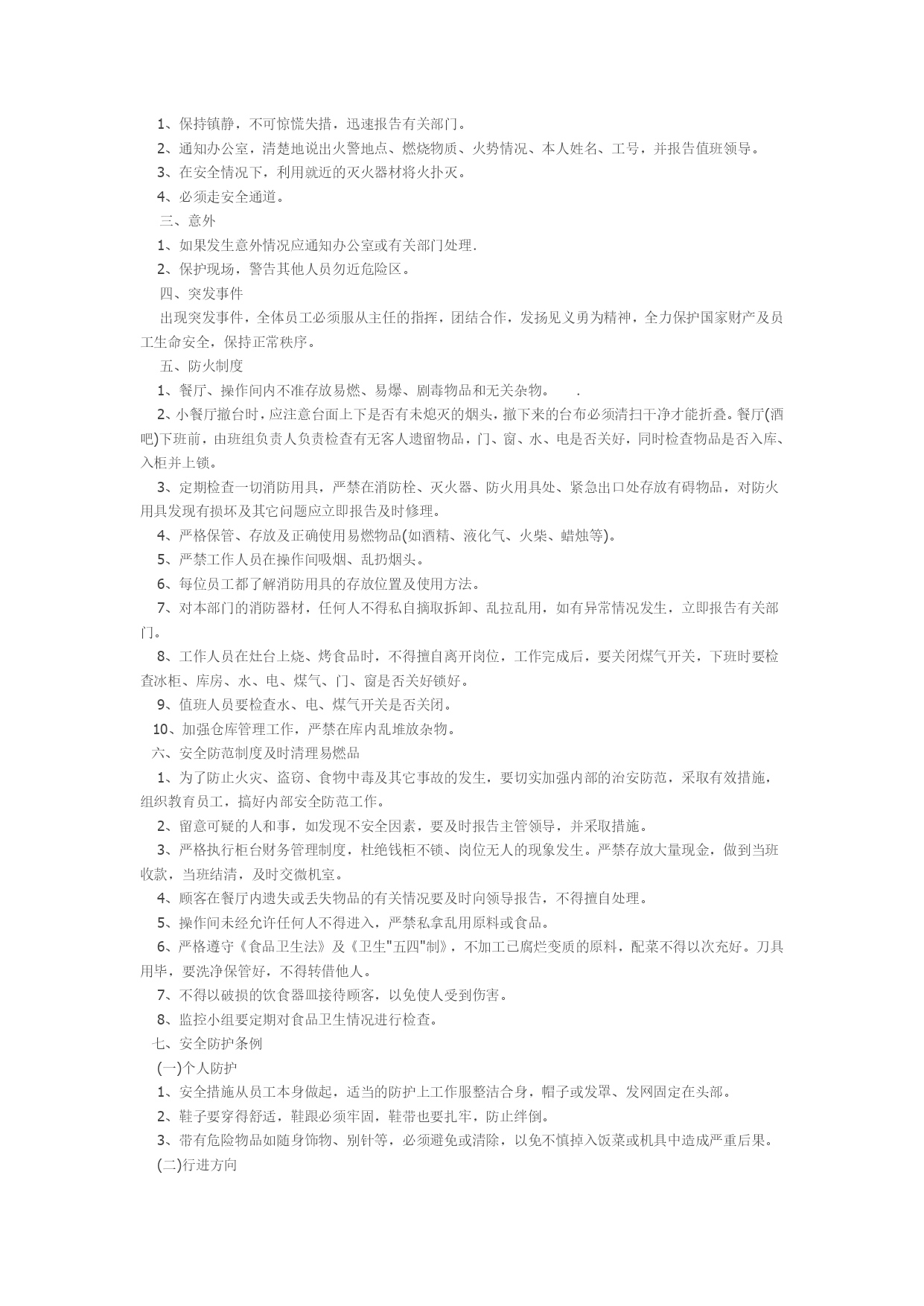 1、保持镇静，不可惊慌失措，迅速报告有关部门。

2、通知办公室，清楚地说出火警地点、燃烧物质、火势情况、本人姓名、工号，并报告值班领导。

3、在安全情况下，利用就近的灭火器材将火扑灭。

4、必须走安全通道。

三、意外

1、如果发生意外情况应通知办公室或有关部门处理.

2、保护现场，警告其他人员勿近危险区。

四、突发事件

出现突发事件，全体员工必须服从主任的指挥，团结合作，发扬见义勇为精神，全力保护国家财产及员工生命安全，保持正常秩序。

五、防火制度

1、餐厅、操作间内不准存放易燃、易爆、剧毒物品和无关杂物。 .

2、小餐厅撤台时，应注意台面上下是否有未熄灭的烟头，撤下来的台布必须清扫干净才能折叠。餐厅(酒吧)下班前，由班组负责人负责检查有无客人遗留物品，门、窗、水、电是否关好，同时检查物品是否入库、入柜并上锁。

3、定期检查一切消防用具，严禁在消防栓、灭火器、防火用具处、紧急出口处存放有碍物品，对防火用具发现有损坏及其它问题应立即报告及时修理。

4、严格保管、存放及正确使用易燃物品(如酒精、液化气、火柴、蜡烛等)。

5、严禁工作人员在操作间吸烟、乱扔烟头。

6、每位员工都了解消防用具的存放位置及使用方法。

7、对本部门的消防器材，任何人不得私自摘取拆卸、乱拉乱用，如有异常情况发生，立即报告有关部门。

8、工作人员在灶台上烧、烤食品时，不得擅自离开岗位，工作完成后，要关闭煤气开关，下班时要检查冰柜、库房、水、电、煤气、门、窗是否关好锁好。

9、值班人员要检查水、电、煤气开关是否关闭。

10、加强仓库管理工作，严禁在库内乱堆放杂物。

六、安全防范制度及时清理易燃品

1、为了防止火灾、盗窃、食物中毒及其它事故的发生，要切实加强内部的治安防范，采取有效措施，组织教育员工，搞好内部安全防范工作。

2、留意可疑的人和事，如发现不安全因素，要及时报告主管领导，并采取措施。

3、严格执行柜台财务管理制度，杜绝钱柜不锁、岗位无人的现象发生。严禁存放大量现金，做到当班收款，当班结清，及时交微机室。

4、顾客在餐厅内遗失或丢失物品的有关情况要及时向领导报告，不得擅自处理。

5、操作间未经允许任何人不得进入，严禁私拿乱用原料或食品。

6、严格遵守《食品卫生法》及《卫生"五四"制》，不加工已腐烂变质的原料，配菜不得以次充好。刀具用毕，要洗净保管好，不得转借他人。

7、不得以破损的饮食器皿接待顾客，以免使人受到伤害。

8、监控小组要定期对食品卫生情况进行检查。

七、安全防护条例

(一)个人防护

1、安全措施从员工本身做起，适当的防护上工作服整洁合身，帽子或发罩、发网固定在头部。

2、鞋子要穿得舒适，鞋跟必须牢固，鞋带也要扎牢，防止绊倒。

3、带有危险物品如随身饰物、别针等，必须避免或清除，以免不慎掉入饭菜或机具中造成严重后果。

(二)行进方向